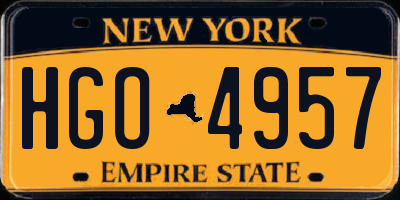 NEW YORK

HGO 4957

EMPIRE STATE